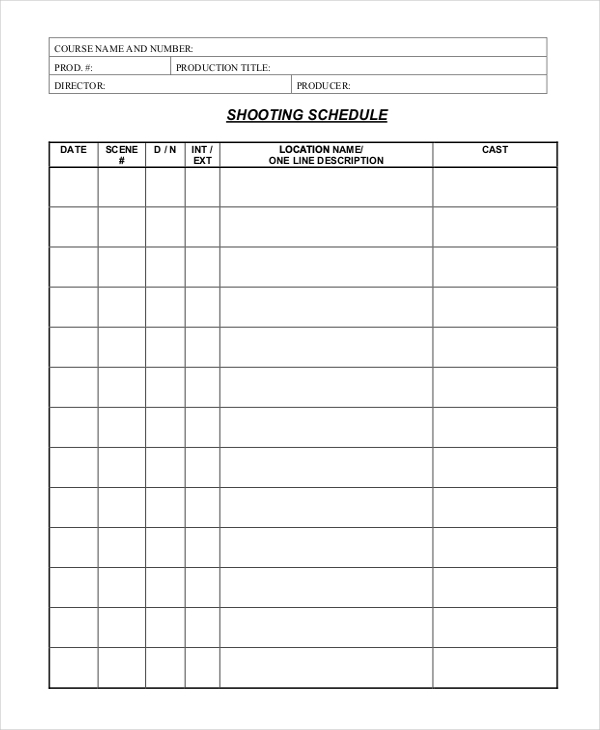 COURSE NAME AND NUMBER:

PROD. #: PRODUCTION TITLE:

DIRECTOR: PRODUCER:

SHOOTING SCHEDULE

| DATE | SCENE # | D / N | INT / EXT | LOCATION NAME/ ONE LINE DESCRIPTION | CAST |
|---|---|---|---|---|---|
| | | | | | |
| | | | | | |
| | | | | | |
| | | | | | |
| | | | | | |
| | | | | | |
| | | | | | |
| | | | | | |
| | | | | | |
| | | | | | |
| | | | | | |
| | | | | | |
| | | | | | |